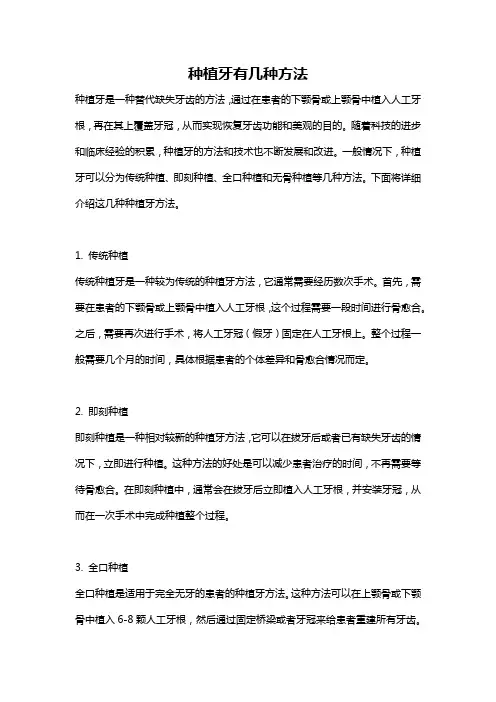 种植牙有几种方法

种植牙是一种替代缺失牙齿的方法，通过在患者的下颚骨或上颚骨中植入人工牙根，再在其上覆盖牙冠，从而实现恢复牙齿功能和美观的目的。随着科技的进步和临床经验的积累，种植牙的方法和技术也不断发展和改进。一般情况下，种植牙可以分为传统种植、即刻种植、全口种植和无骨种植等几种方法。下面将详细介绍这几种种植牙方法。

1. 传统种植

传统种植牙是一种较为传统的种植牙方法，它通常需要经历数次手术。首先，需要在患者的下颚骨或上颚骨中植入人工牙根，这个过程需要一段时间进行骨愈合。之后，需要再次进行手术，将人工牙冠（假牙）固定在人工牙根上。整个过程一般需要几个月的时间，具体根据患者的个体差异和骨愈合情况而定。

2. 即刻种植

即刻种植是一种相对较新的种植牙方法，它可以在拔牙后或者已有缺失牙齿的情况下，立即进行种植。这种方法的好处是可以减少患者治疗的时间，不再需要等待骨愈合。在即刻种植中，通常会在拔牙后立即植入人工牙根，并安装牙冠，从而在一次手术中完成种植整个过程。

3. 全口种植

全口种植是适用于完全无牙的患者的种植牙方法。这种方法可以在上颚骨或下颚骨中植入 6-8 颗人工牙根，然后通过固定桥梁或者牙冠来给患者重建所有牙齿。